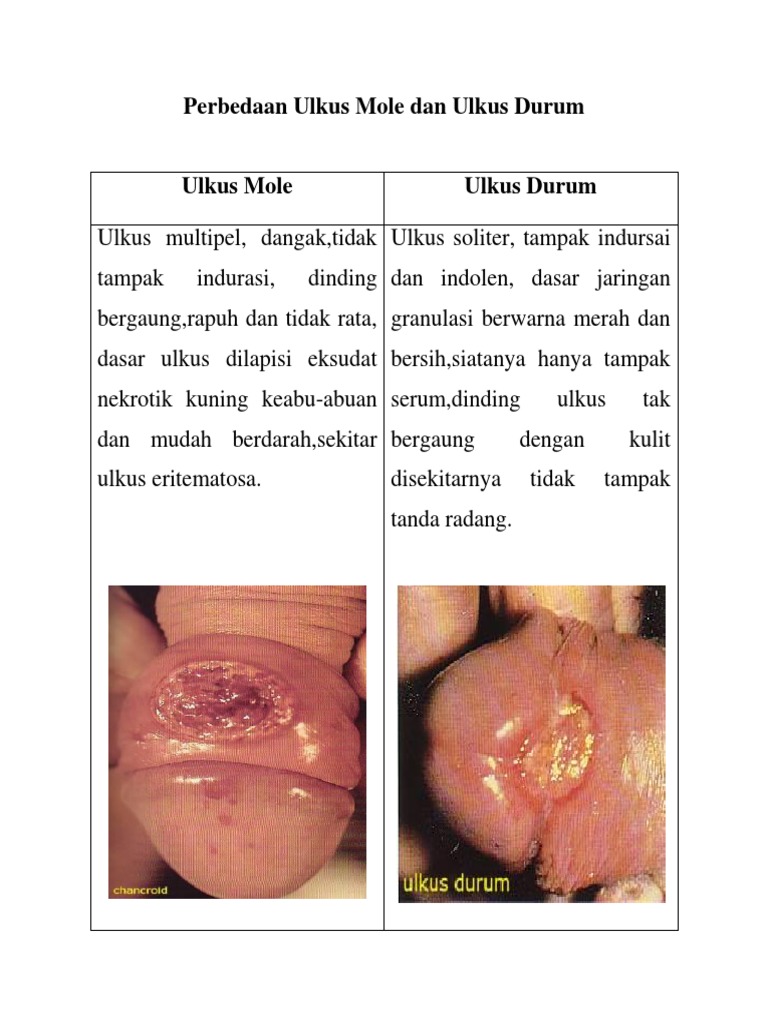 Perbedaan Ulkus Mole dan Ulkus Durum

| Ulkus Mole | Ulkus Durum |
|---|---|
| Ulkus multipel, dangak,tidak tampak indurasi, dinding bergaung,rapuh dan tidak rata, dasar ulkus dilapisi eksudat nekrotik kuning keabu-abuan dan mudah berdarah,sekitar ulkus eritematosa. chancroid | Ulkus soliter, tampak indursai dan indolen, dasar jaringan granulasi berwarna merah dan bersih,siatanya hanya tampak serum,dinding ulkus tak bergaung dengan kulit disekitarnya tidak tampak tanda radang. ulkus durum |